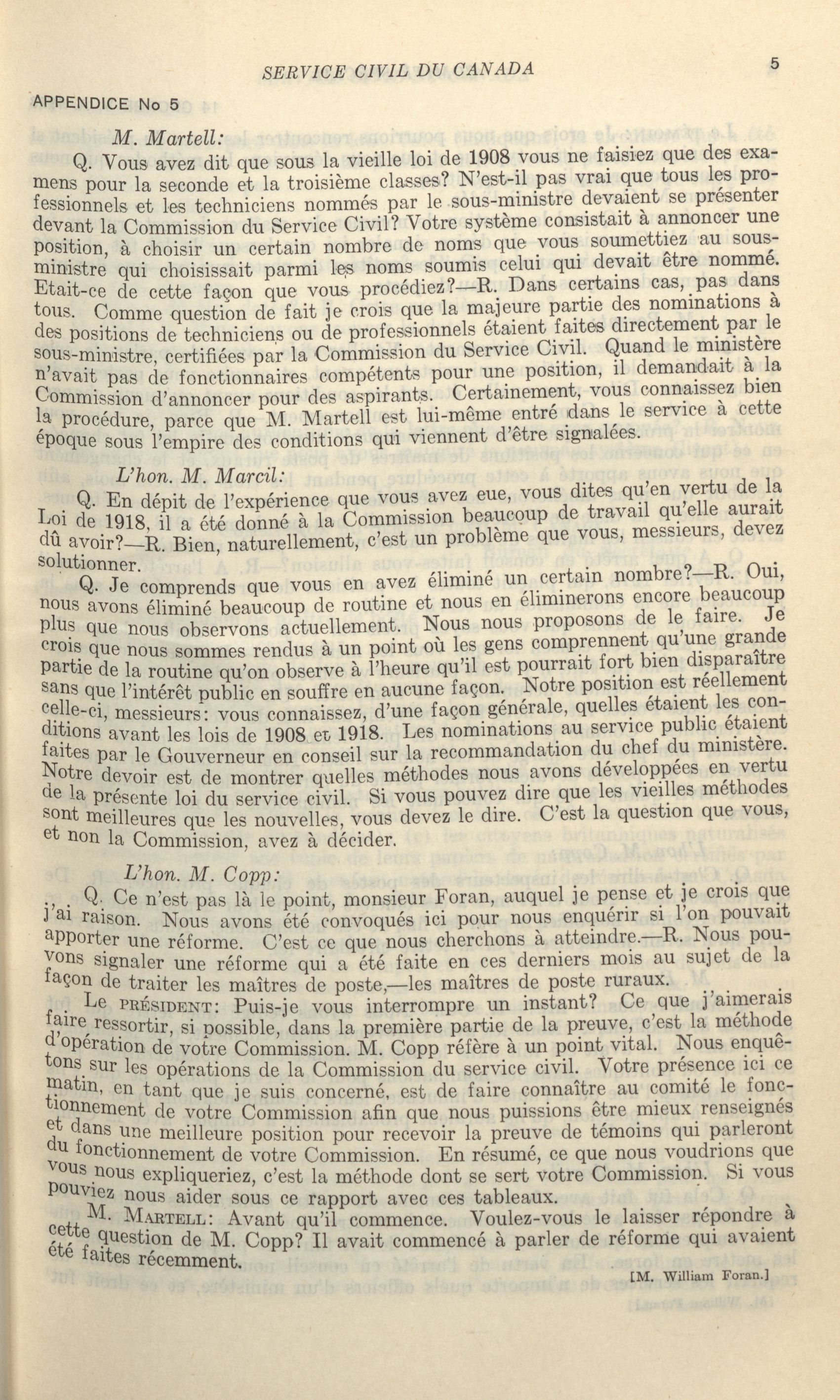 SERVICE CIVIL DU CANADA

5

APPENDICE No 5

M. Martell:

Q. Vous avez dit que sous la vieille loi de 1908 vous ne faisiez que des examens pour la seconde et la troisième classes? N'est-il pas vrai que tous les professionnels et les techniciens nommés par le sous-ministre devaient se présenter devant la Commission du Service Civil? Votre système consistait à annoncer une position, à choisir un certain nombre de noms que vous soumettiez au sous-ministre qui choisissait parmi les noms soumis celui qui devait être nommé. Etait-ce de cette façon que vous procédiez?—R. Dans certains cas, pas dans tous. Comme question de fait je crois que la majeure partie des nominations à des positions de techniciens ou de professionnels étaient faites directement par le sous-ministre, certifiées par la Commission du Service Civil. Quand le ministère n'avait pas de fonctionnaires compétents pour une position, il demandait à la Commission d'annoncer pour des aspirants. Certainement, vous connaissez bien la procédure, parce que M. Martell est lui-même entré dans le service à cette époque sous l'empire des conditions qui viennent d'être signalées.

L'hon. M. Marcil:

Q. En dépit de l'expérience que vous avez eue, vous dites qu'en vertu de la Loi de 1918, il a été donné à la Commission beaucoup de travail qu'elle aurait dû avoir?—R. Bien, naturellement, c'est un problème que vous, messieurs, devez solutionner.

Q. Je comprends que vous en avez éliminé un certain nombre?—R. Oui, nous avons éliminé beaucoup de routine et nous en éliminerons encore beaucoup plus que nous observons actuellement. Nous nous proposons de le faire. Je crois que nous sommes rendus à un point où les gens comprennent qu'une grande partie de la routine qu'on observe à l'heure qu'il est pourrait fort bien disparaître sans que l'intérêt public en souffre en aucune façon. Notre position est réellement celle-ci, messieurs: vous connaissez, d'une façon générale, quelles étaient les conditions avant les lois de 1908 et 1918. Les nominations au service public étaient faites par le Gouverneur en conseil sur la recommandation du chef du ministère. Notre devoir est de montrer quelles méthodes nous avons développées en vertu de la présente loi du service civil. Si vous pouvez dire que les vieilles méthodes sont meilleures que les nouvelles, vous devez le dire. C'est la question que vous, et non la Commission, avez à décider.

L'hon. M. Copp:

Q. Ce n'est pas là le point, monsieur Foran, auquel je pense et je crois que j'ai raison. Nous avons été convoqués ici pour nous enquérir si l'on pouvait apporter une réforme. C'est ce que nous cherchons à atteindre.—R. Nous pouvons signaler une réforme qui a été faite en ces derniers mois au sujet de la façon de traiter les maîtres de poste,—les maîtres de poste ruraux.

Le PRÉSIDENT: Puis-je vous interrompre un instant? Ce que j'aimerais faire ressortir, si possible, dans la première partie de la preuve, c'est la méthode d'opération de votre Commission. M. Copp réfère à un point vital. Nous enquêtons sur les opérations de la Commission du service civil. Votre présence ici ce matin, en tant que je suis concerné, est de faire connaître au comité le fonctionnement de votre Commission afin que nous puissions être mieux renseignés et dans une meilleure position pour recevoir la preuve de témoins qui parleront du fonctionnement de votre Commission. En résumé, ce que nous voudrions que vous nous expliqueriez, c'est la méthode dont se sert votre Commission. Si vous pouviez nous aider sous ce rapport avec ces tableaux.

M. MARTELL: Avant qu'il commence. Voulez-vous le laisser répondre à cette question de M. Copp? Il avait commencé à parler de réforme qui avaient été faites récemment.

[M. William Foran.]